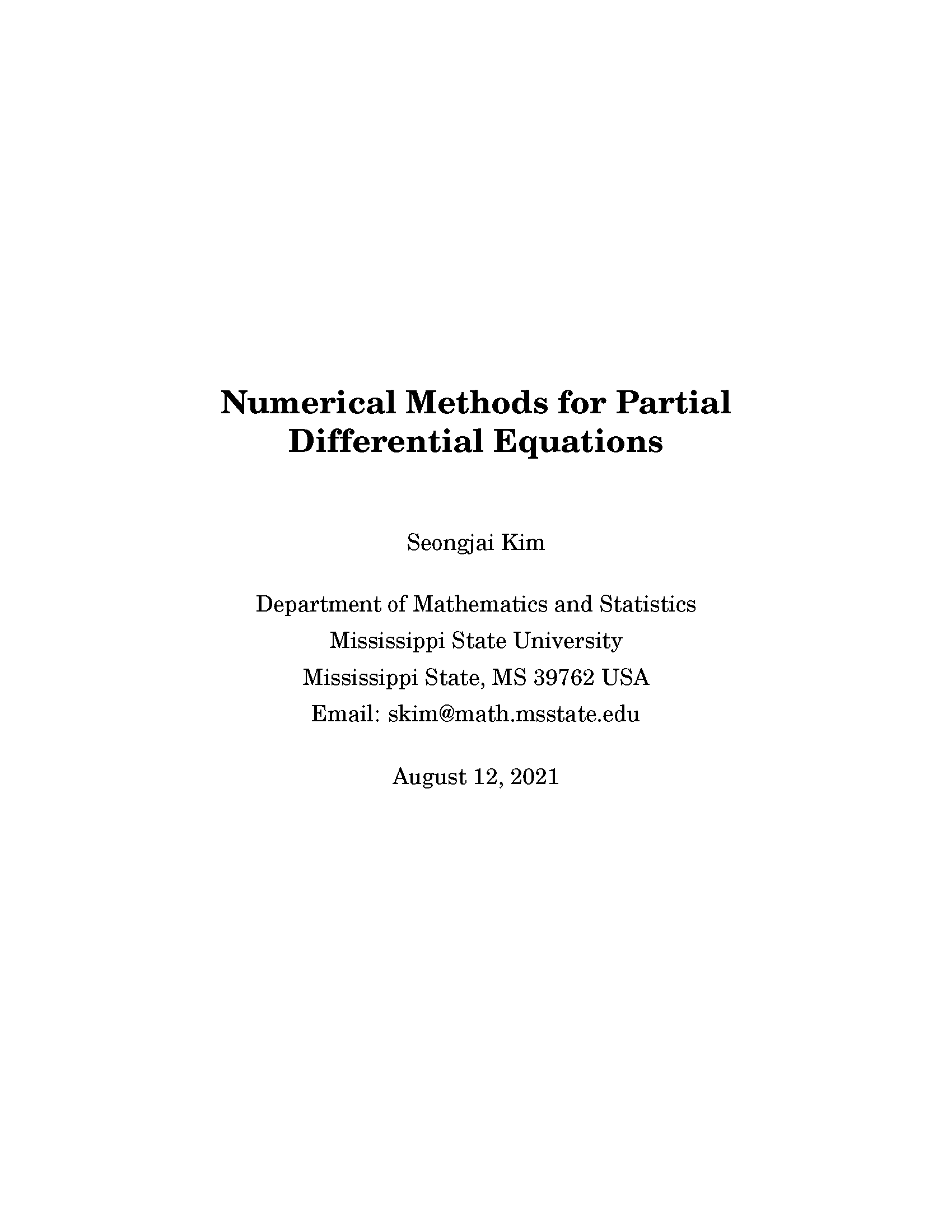 Numerical Methods for Partial Differential Equations

Seongjai Kim

Department of Mathematics and Statistics
Mississippi State University
Mississippi State, MS 39762 USA
Email: skim@math.msstate.edu

August 12, 2021